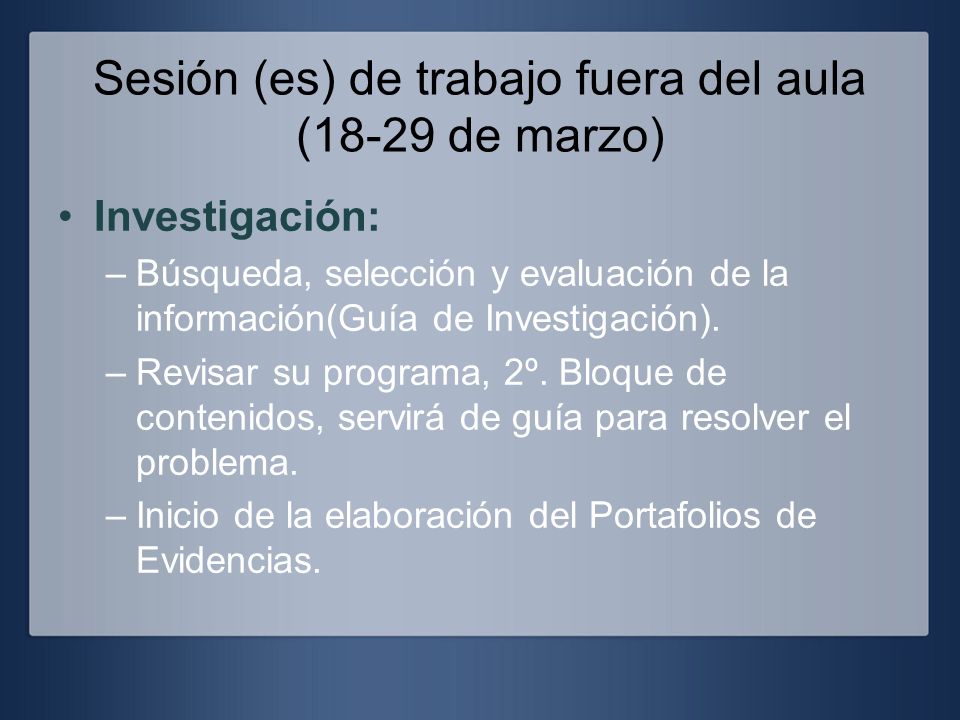 Sesión (es) de trabajo fuera del aula (18-29 de marzo)

• Investigación:
– Búsqueda, selección y evaluación de la información(Guía de Investigación).
– Revisar su programa, 2º. Bloque de contenidos, servirá de guía para resolver el problema.
– Inicio de la elaboración del Portafolios de Evidencias.